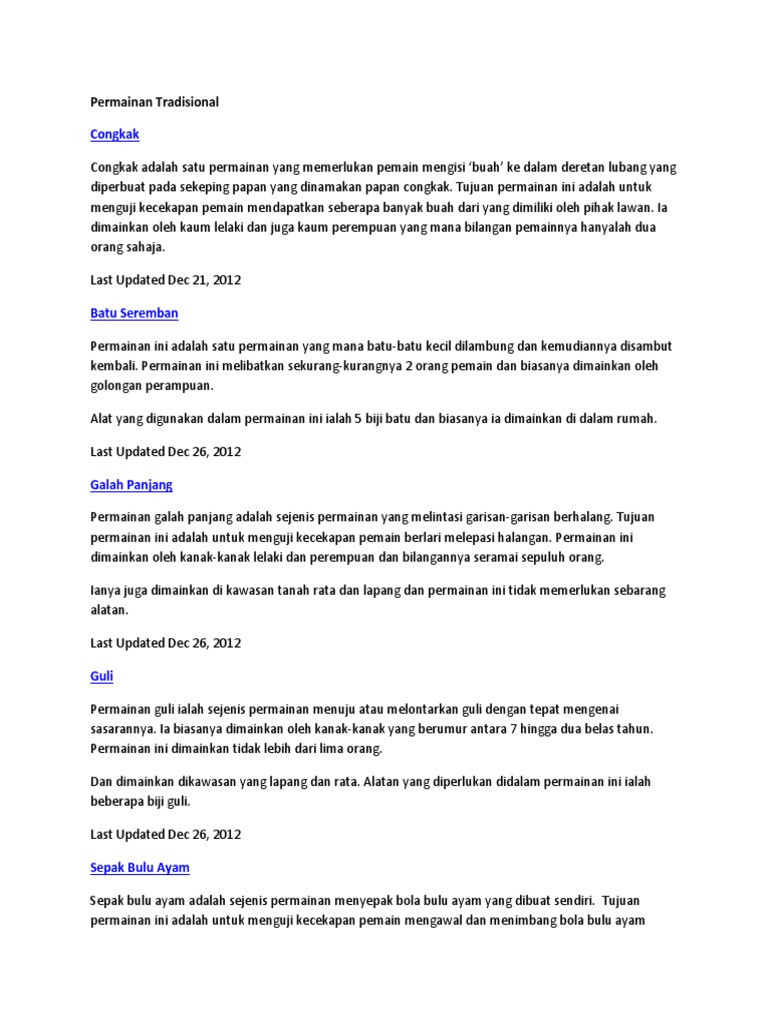 Permainan Tradisional

Congkak

Congkak adalah satu permainan yang memerlukan pemain mengisi 'buah' ke dalam deretan lubang yang diperbuat pada sekeping papan yang dinamakan papan congkak. Tujuan permainan ini adalah untuk menguji kecekapan pemain mendapatkan seberapa banyak buah dari yang dimiliki oleh pihak lawan. Ia dimainkan oleh kaum lelaki dan juga kaum perempuan yang mana bilangan pemainnya hanyalah dua orang sahaja.

Last Updated Dec 21, 2012

Batu Seremban

Permainan ini adalah satu permainan yang mana batu-batu kecil dilambung dan kemudiannya disambut kembali. Permainan ini melibatkan sekurang-kurangnya 2 orang pemain dan biasanya dimainkan oleh golongan perampuan.

Alat yang digunakan dalam permainan ini ialah 5 biji batu dan biasanya ia dimainkan di dalam rumah.

Last Updated Dec 26, 2012

Galah Panjang

Permainan galah panjang adalah sejenis permainan yang melintasi garisan-garisan berhalang. Tujuan permainan ini adalah untuk menguji kecekapan pemain berlari melepasi halangan. Permainan ini dimainkan oleh kanak-kanak lelaki dan perempuan dan bilangannya seramai sepuluh orang.

Ianya juga dimainkan di kawasan tanah rata dan lapang dan permainan ini tidak memerlukan sebarang alatan.

Last Updated Dec 26, 2012

Guli

Permainan guli ialah sejenis permainan menuju atau melontarkan guli dengan tepat mengenai sasarannya. Ia biasanya dimainkan oleh kanak-kanak yang berumur antara 7 hingga dua belas tahun. Permainan ini dimainkan tidak lebih dari lima orang.

Dan dimainkan dikawasan yang lapang dan rata. Alatan yang diperlukan didalam permainan ini ialah beberapa biji guli.

Last Updated Dec 26, 2012

Sepak Bulu Ayam

Sepak bulu ayam adalah sejenis permainan menyepak bola bulu ayam yang dibuat sendiri. Tujuan permainan ini adalah untuk menguji kecekapan pemain mengawal dan menimbang bola bulu ayam